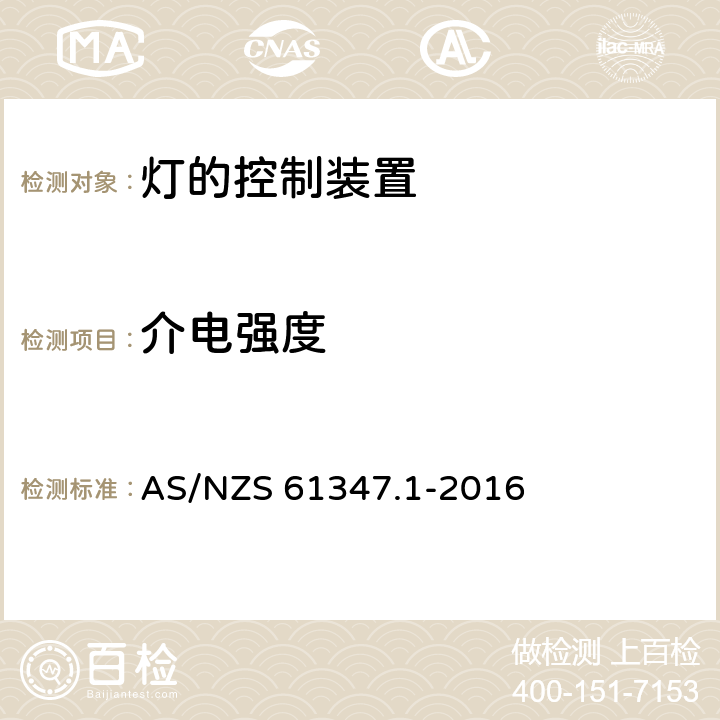 MA CNAS ilac-MRA

检测对象：灯的控制装置

检测项目：介电强度

检测标准：AS/NZS 61347.1-2016

百检
Baijiantest.com

做检测 上百检
400-151-7153